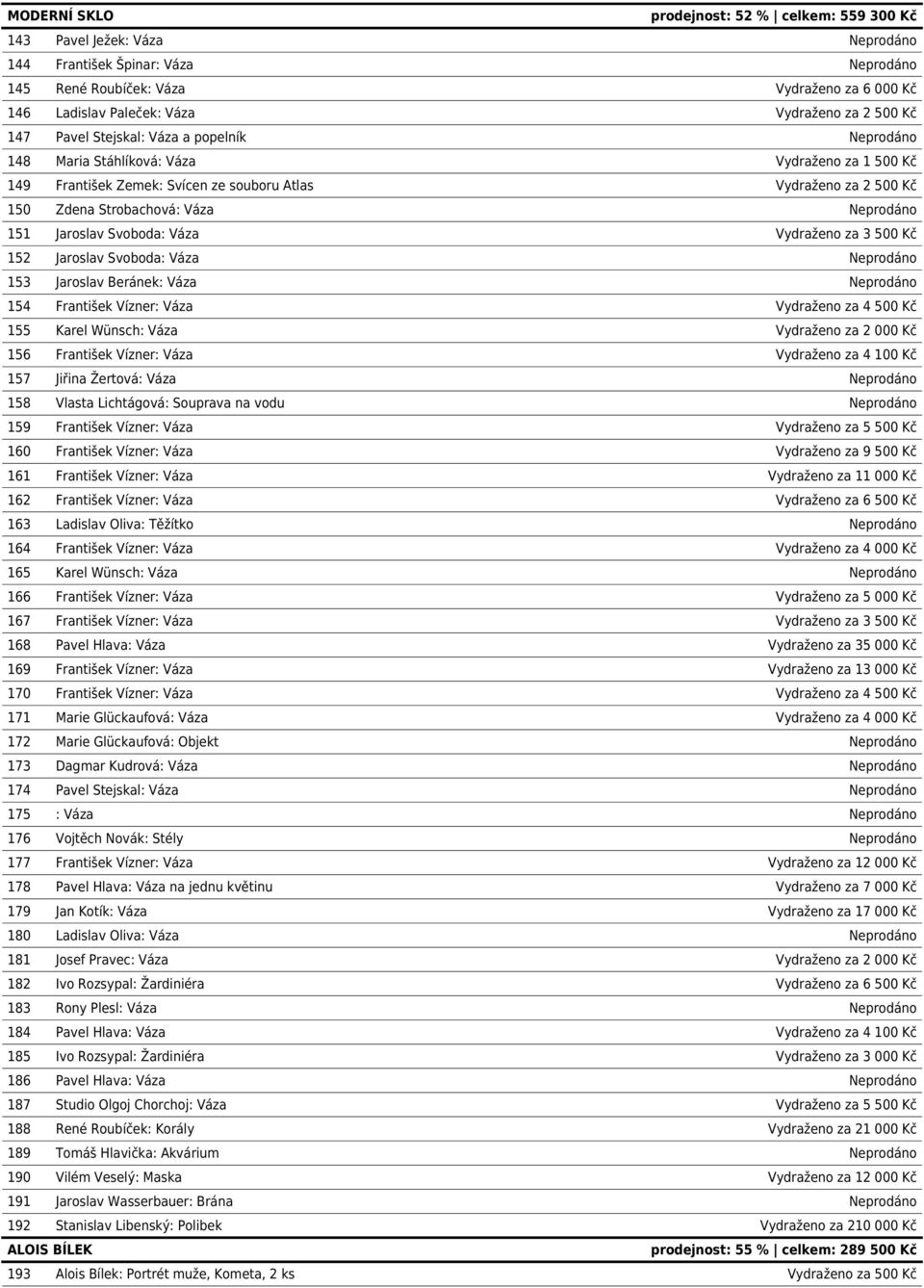 | MODERNÍ SKLO | | prodejnost: 52 % \| celkem: 559 300 Kč |
|---|---|---|
| 143 | Pavel Ježek: Váza | Neprodáno |
| 144 | František Špinar: Váza | Neprodáno |
| 145 | René Roubíček: Váza | Vydraženo za 6 000 Kč |
| 146 | Ladislav Paleček: Váza | Vydraženo za 2 500 Kč |
| 147 | Pavel Stejskal: Váza a popelník | Neprodáno |
| 148 | Maria Stáhlíková: Váza | Vydraženo za 1 500 Kč |
| 149 | František Zemek: Svícen ze souboru Atlas | Vydraženo za 2 500 Kč |
| 150 | Zdena Strobachová: Váza | Neprodáno |
| 151 | Jaroslav Svoboda: Váza | Vydraženo za 3 500 Kč |
| 152 | Jaroslav Svoboda: Váza | Neprodáno |
| 153 | Jaroslav Beránek: Váza | Neprodáno |
| 154 | František Vízner: Váza | Vydraženo za 4 500 Kč |
| 155 | Karel Wünsch: Váza | Vydraženo za 2 000 Kč |
| 156 | František Vízner: Váza | Vydraženo za 4 100 Kč |
| 157 | Jiřina Žertová: Váza | Neprodáno |
| 158 | Vlasta Lichtágová: Souprava na vodu | Neprodáno |
| 159 | František Vízner: Váza | Vydraženo za 5 500 Kč |
| 160 | František Vízner: Váza | Vydraženo za 9 500 Kč |
| 161 | František Vízner: Váza | Vydraženo za 11 000 Kč |
| 162 | František Vízner: Váza | Vydraženo za 6 500 Kč |
| 163 | Ladislav Oliva: Těžítko | Neprodáno |
| 164 | František Vízner: Váza | Vydraženo za 4 000 Kč |
| 165 | Karel Wünsch: Váza | Neprodáno |
| 166 | František Vízner: Váza | Vydraženo za 5 000 Kč |
| 167 | František Vízner: Váza | Vydraženo za 3 500 Kč |
| 168 | Pavel Hlava: Váza | Vydraženo za 35 000 Kč |
| 169 | František Vízner: Váza | Vydraženo za 13 000 Kč |
| 170 | František Vízner: Váza | Vydraženo za 4 500 Kč |
| 171 | Marie Glückaufová: Váza | Vydraženo za 4 000 Kč |
| 172 | Marie Glückaufová: Objekt | Neprodáno |
| 173 | Dagmar Kudrová: Váza | Neprodáno |
| 174 | Pavel Stejskal: Váza | Neprodáno |
| 175 | : Váza | Neprodáno |
| 176 | Vojtěch Novák: Stély | Neprodáno |
| 177 | František Vízner: Váza | Vydraženo za 12 000 Kč |
| 178 | Pavel Hlava: Váza na jednu květinu | Vydraženo za 7 000 Kč |
| 179 | Jan Kotík: Váza | Vydraženo za 17 000 Kč |
| 180 | Ladislav Oliva: Váza | Neprodáno |
| 181 | Josef Pravec: Váza | Vydraženo za 2 000 Kč |
| 182 | Ivo Rozsypal: Žardiniéra | Vydraženo za 6 500 Kč |
| 183 | Rony Plesl: Váza | Neprodáno |
| 184 | Pavel Hlava: Váza | Vydraženo za 4 100 Kč |
| 185 | Ivo Rozsypal: Žardiniéra | Vydraženo za 3 000 Kč |
| 186 | Pavel Hlava: Váza | Neprodáno |
| 187 | Studio Olgoj Chorchoj: Váza | Vydraženo za 5 500 Kč |
| 188 | René Roubíček: Korály | Vydraženo za 21 000 Kč |
| 189 | Tomáš Hlavička: Akvárium | Neprodáno |
| 190 | Vilém Veselý: Maska | Vydraženo za 12 000 Kč |
| 191 | Jaroslav Wasserbauer: Brána | Neprodáno |
| 192 | Stanislav Libenský: Polibek | Vydraženo za 210 000 Kč |
| ALOIS BÍLEK | | prodejnost: 55 % \| celkem: 289 500 Kč |
| 193 | Alois Bílek: Portrét muže, Kometa, 2 ks | Vydraženo za 500 Kč |